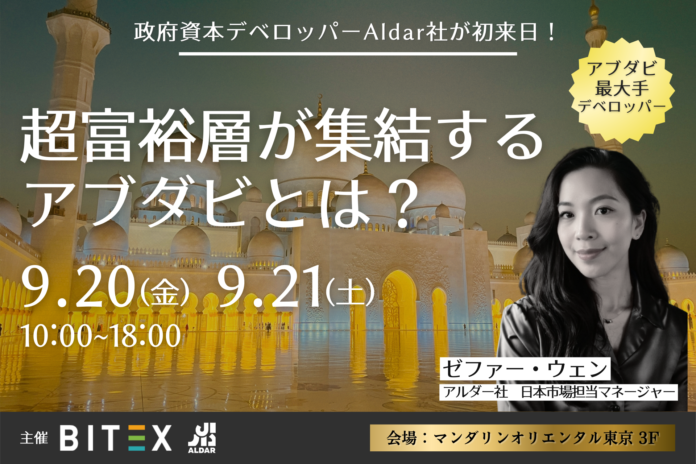 政府資本デベロッパーAldar社が初来日！

アブダビ最大手デベロッパー

超富裕層が集結するアブダビとは？

9.20(金) 9.21(土)
10:00~18:00

ゼファー・ウェン
アルダー社　日本市場担当マネージャー

主催 BITEX ALDAR

会場：マンダリンオリエンタル東京 3F